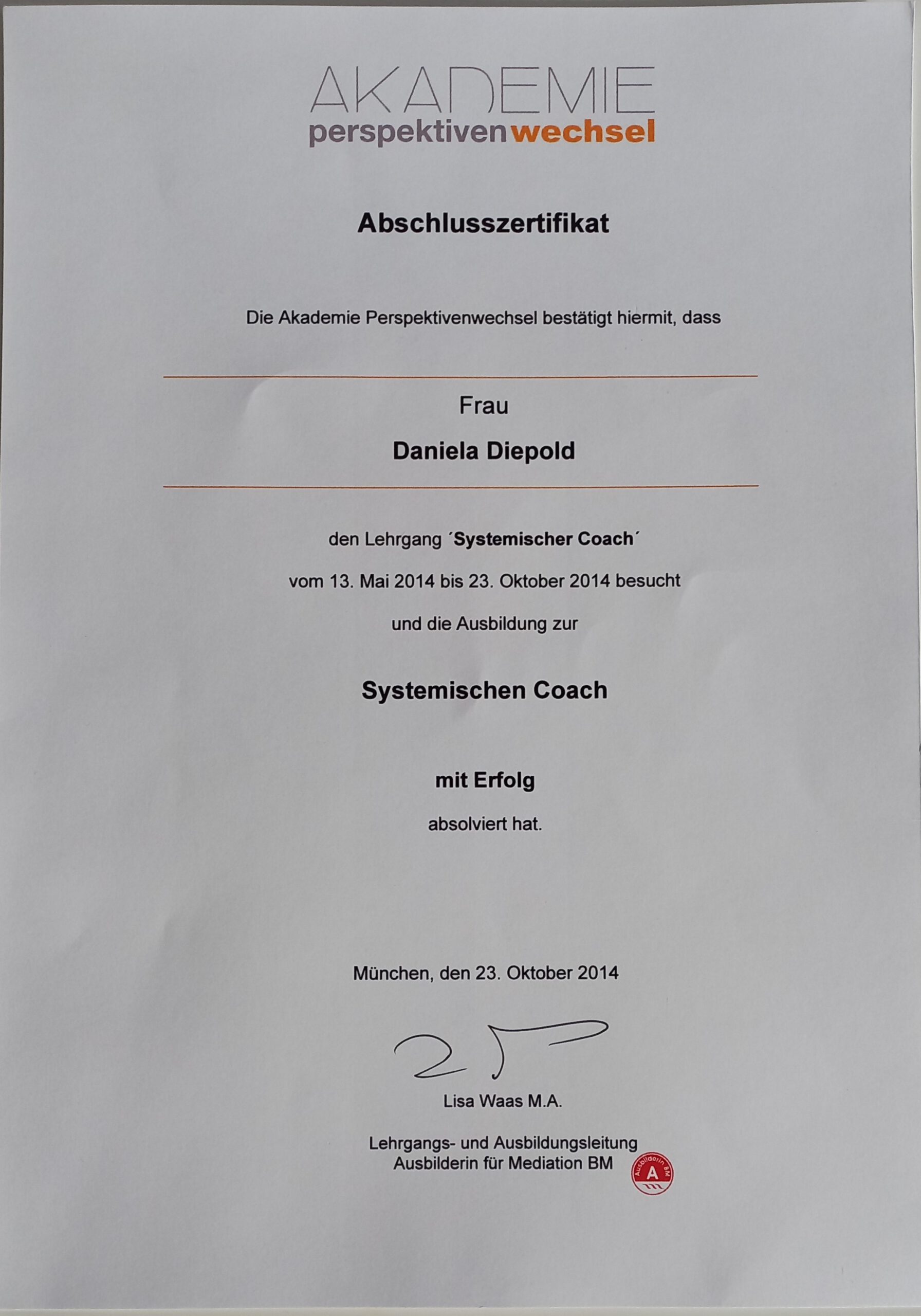 AKADEMIE
perspektivenwechsel

Abschlusszertifikat

Die Akademie Perspektivenwechsel bestätigt hiermit, dass

Frau

Daniela Diepold

den Lehrgang ´Systemischer Coach´

vom 13. Mai 2014 bis 23. Oktober 2014 besucht

und die Ausbildung zur

Systemischen Coach

mit Erfolg

absolviert hat.

München, den 23. Oktober 2014

Lisa Waas M.A.

Lehrgangs- und Ausbildungsleitung
Ausbilderin für Mediation BM

Ausbilderin BM
A